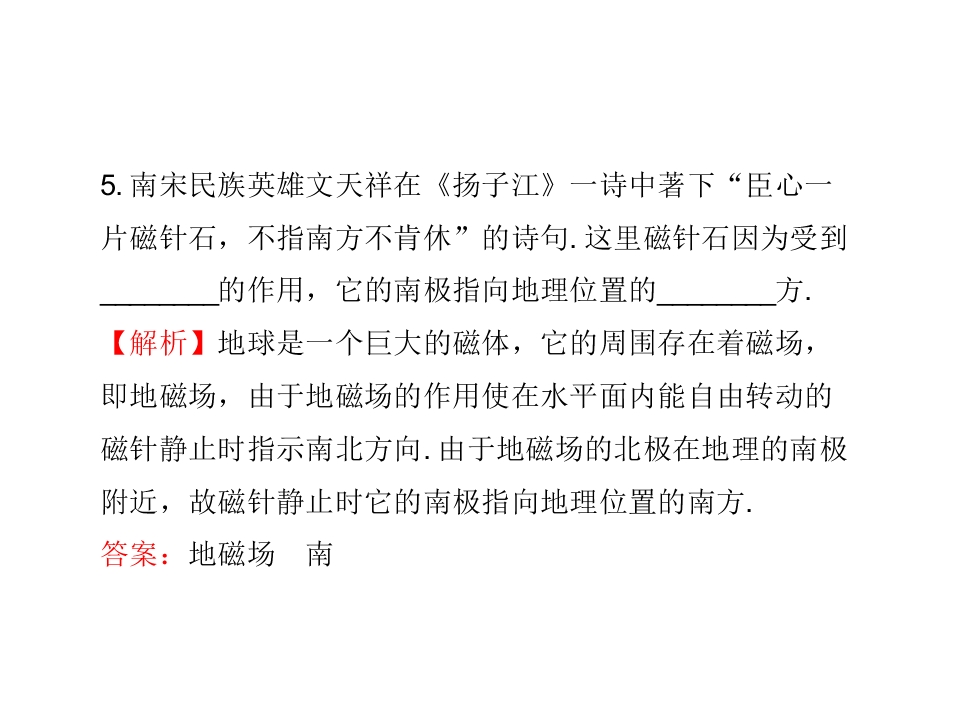 5.南宋民族英雄文天祥在《扬子江》一诗中著下“臣心一片磁针石，不指南方不肯休”的诗句.这里磁针石因为受到____的作用，它的南极指向地理位置的____方.

【解析】地球是一个巨大的磁体，它的周围存在着磁场，即地磁场，由于地磁场的作用使在水平面内能自由转动的磁针静止时指示南北方向.由于地磁场的北极在地理的南极附近，故磁针静止时它的南极指向地理位置的南方.

答案：地磁场 南